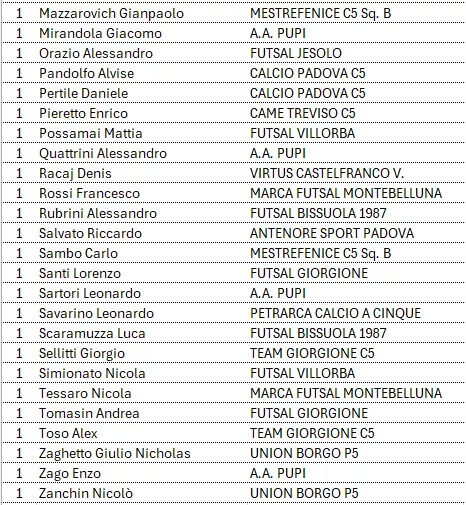 | | | |
|---|---|---|
| 1 | Mazzarovich Gianpaolo | MESTREFENICE C5 Sq. B |
| 1 | Mirandola Giacomo | A.A. PUPI |
| 1 | Orazio Alessandro | FUTSAL JESOLO |
| 1 | Pandolfo Alvise | CALCIO PADOVA C5 |
| 1 | Pertile Daniele | CALCIO PADOVA C5 |
| 1 | Pieretto Enrico | CAME TREVISO C5 |
| 1 | Possamai Mattia | FUTSAL VILLORBA |
| 1 | Quattrini Alessandro | A.A. PUPI |
| 1 | Racaj Denis | VIRTUS CASTELFRANCO V. |
| 1 | Rossi Francesco | MARCA FUTSAL MONTEBELLUNA |
| 1 | Rubrini Alessandro | FUTSAL BISSUOLA 1987 |
| 1 | Salvato Riccardo | ANTENORE SPORT PADOVA |
| 1 | Sambo Carlo | MESTREFENICE C5 Sq. B |
| 1 | Santi Lorenzo | FUTSAL GIORGIONE |
| 1 | Sartori Leonardo | A.A. PUPI |
| 1 | Savarino Leonardo | PETRARCA CALCIO A CINQUE |
| 1 | Scaramuzza Luca | FUTSAL BISSUOLA 1987 |
| 1 | Sellitti Giorgio | TEAM GIORGIONE C5 |
| 1 | Simionato Nicola | FUTSAL VILLORBA |
| 1 | Tessaro Nicola | MARCA FUTSAL MONTEBELLUNA |
| 1 | Tomasin Andrea | FUTSAL GIORGIONE |
| 1 | Toso Alex | TEAM GIORGIONE C5 |
| 1 | Zaghetto Giulio Nicholas | UNION BORGO P5 |
| 1 | Zago Enzo | A.A. PUPI |
| 1 | Zanchin Nicolò | UNION BORGO P5 |